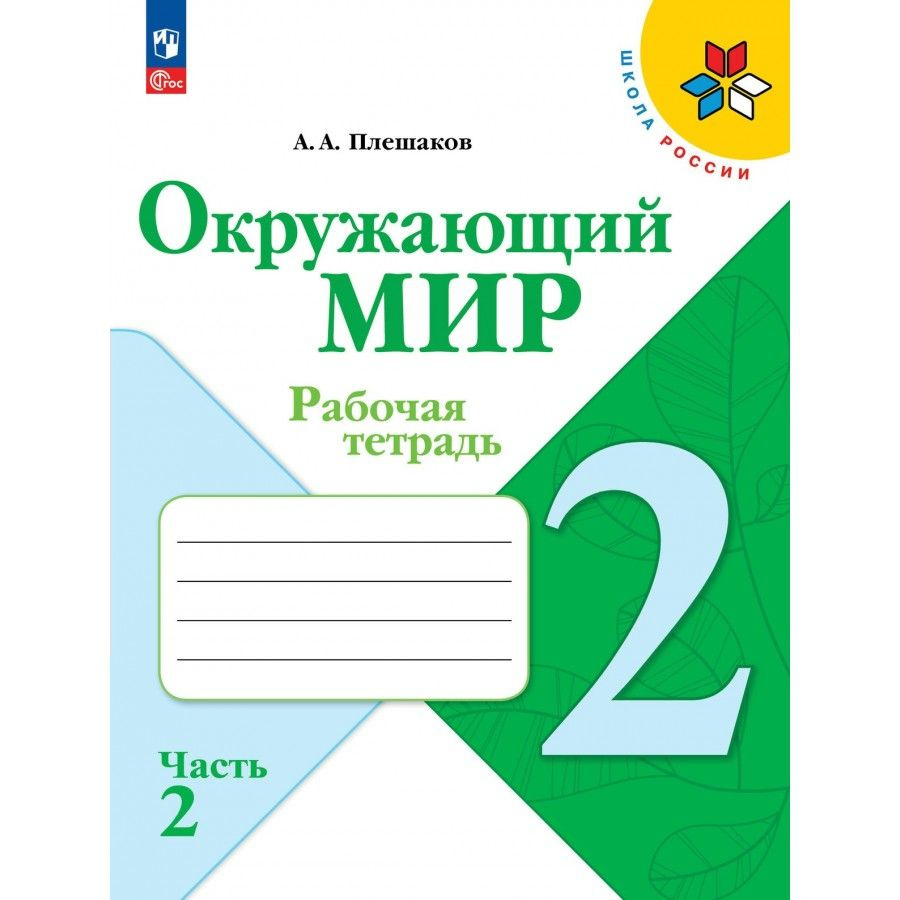 ФГОС

ШКОЛА РОССИИ

А. А. Плешаков

Окружающий МИР

Рабочая тетрадь

2

Часть 2